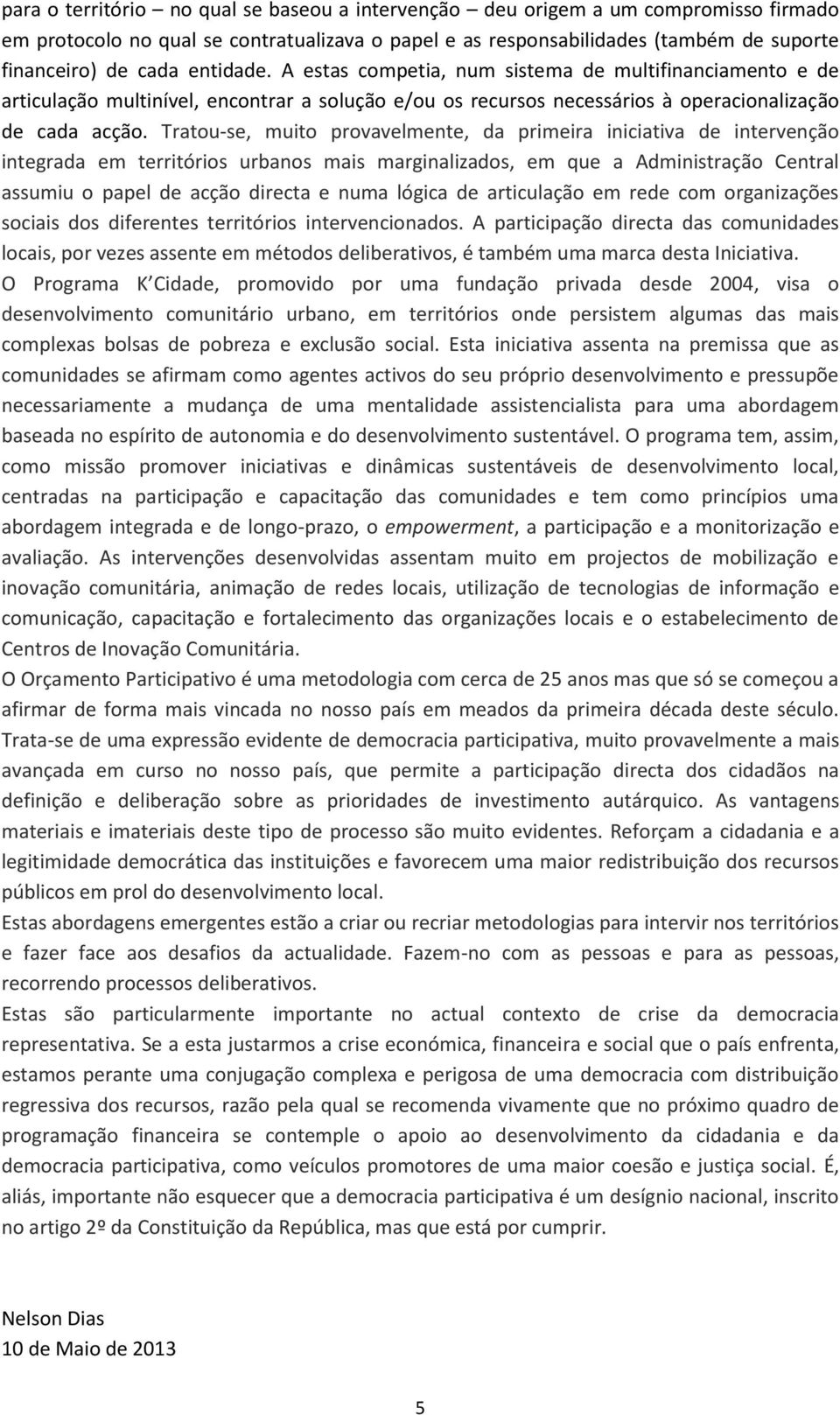 para o território – no qual se baseou a intervenção – deu origem a um compromisso firmado em protocolo no qual se contratualizava o papel e as responsabilidades (também de suporte financeiro) de cada entidade. A estas competia, num sistema de multifinanciamento e de articulação multinível, encontrar a solução e/ou os recursos necessários à operacionalização de cada acção. Tratou-se, muito provavelmente, da primeira iniciativa de intervenção integrada em territórios urbanos mais marginalizados, em que a Administração Central assumiu o papel de acção directa e numa lógica de articulação em rede com organizações sociais dos diferentes territórios intervencionados. A participação directa das comunidades locais, por vezes assente em métodos deliberativos, é também uma marca desta Iniciativa.

O Programa K Cidade, promovido por uma fundação privada desde 2004, visa o desenvolvimento comunitário urbano, em territórios onde persistem algumas das mais complexas bolsas de pobreza e exclusão social. Esta iniciativa assenta na premissa que as comunidades se afirmam como agentes activos do seu próprio desenvolvimento e pressupõe necessariamente a mudança de uma mentalidade assistencialista para uma abordagem baseada no espírito de autonomia e do desenvolvimento sustentável. O programa tem, assim, como missão promover iniciativas e dinâmicas sustentáveis de desenvolvimento local, centradas na participação e capacitação das comunidades e tem como princípios uma abordagem integrada e de longo-prazo, o empowerment, a participação e a monitorização e avaliação. As intervenções desenvolvidas assentam muito em projectos de mobilização e inovação comunitária, animação de redes locais, utilização de tecnologias de informação e comunicação, capacitação e fortalecimento das organizações locais e o estabelecimento de Centros de Inovação Comunitária.

O Orçamento Participativo é uma metodologia com cerca de 25 anos mas que só se começou a afirmar de forma mais vincada no nosso país em meados da primeira década deste século. Trata-se de uma expressão evidente de democracia participativa, muito provavelmente a mais avançada em curso no nosso país, que permite a participação directa dos cidadãos na definição e deliberação sobre as prioridades de investimento autárquico. As vantagens materiais e imateriais deste tipo de processo são muito evidentes. Reforçam a cidadania e a legitimidade democrática das instituições e favorecem uma maior redistribuição dos recursos públicos em prol do desenvolvimento local.

Estas abordagens emergentes estão a criar ou recriar metodologias para intervir nos territórios e fazer face aos desafios da actualidade. Fazem-no com as pessoas e para as pessoas, recorrendo processos deliberativos.

Estas são particularmente importante no actual contexto de crise da democracia representativa. Se a esta justarmos a crise económica, financeira e social que o país enfrenta, estamos perante uma conjugação complexa e perigosa de uma democracia com distribuição regressiva dos recursos, razão pela qual se recomenda vivamente que no próximo quadro de programação financeira se contemple o apoio ao desenvolvimento da cidadania e da democracia participativa, como veículos promotores de uma maior coesão e justiça social. É, aliás, importante não esquecer que a democracia participativa é um desígnio nacional, inscrito no artigo 2º da Constituição da República, mas que está por cumprir.

Nelson Dias
10 de Maio de 2013

5